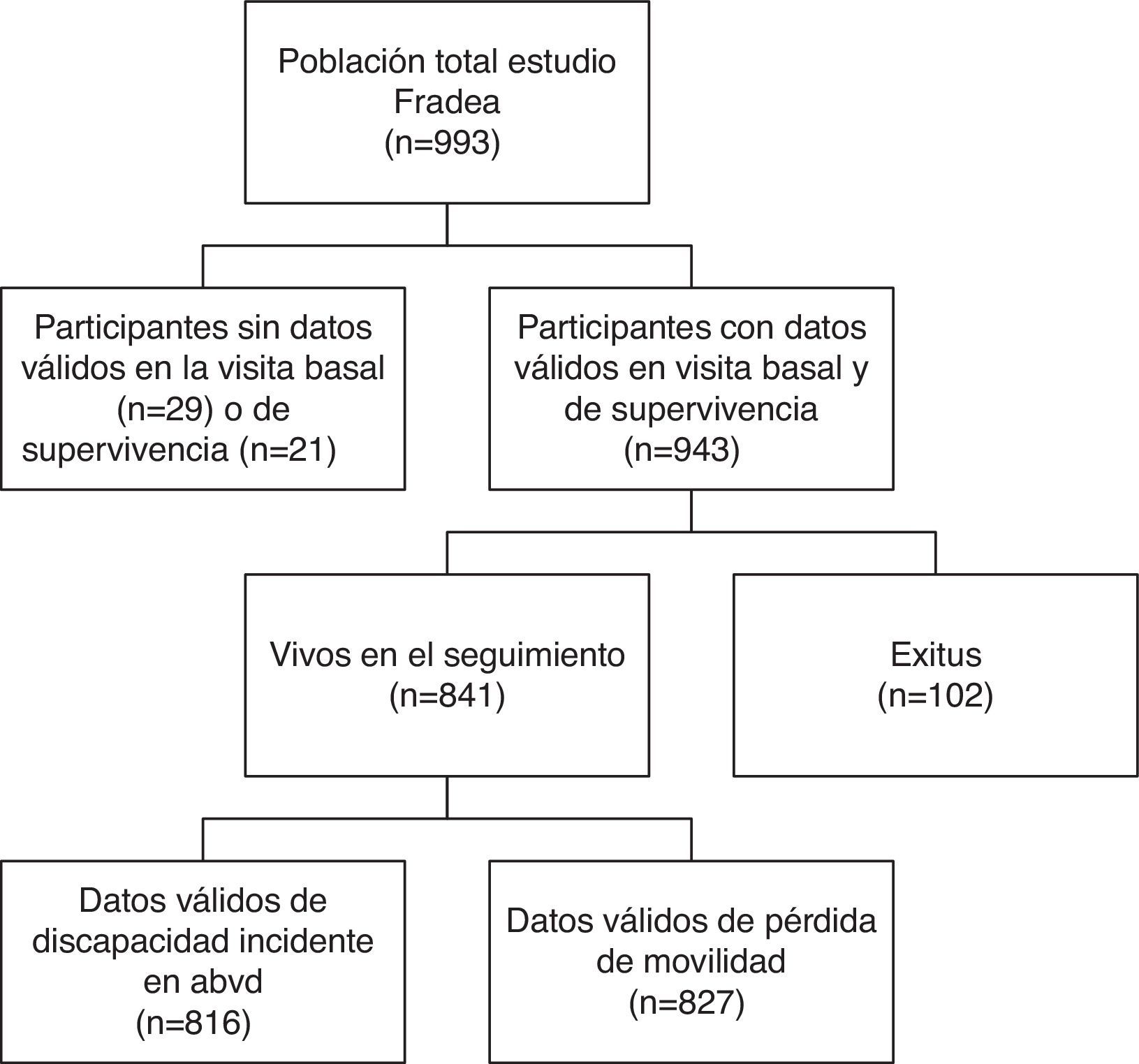 Población total estudio Fradea (n=993)

Participantes sin datos válidos en la visita basal (n=29) o de supervivencia (n=21)

Participantes con datos válidos en visita basal y de supervivencia (n=943)

Vivos en el seguimiento (n=841)

Exitus (n=102)

Datos válidos de discapacidad incidente en abvd (n=816)

Datos válidos de pérdida de movilidad (n=827)